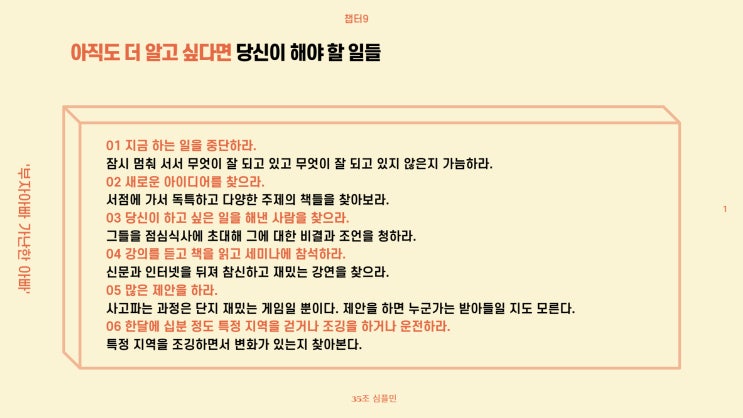 챕터9

아직도 더 알고 싶다면 당신이 해야 할 일들

'부자아빠 가난한 아빠'

01 지금 하는 일을 중단하라.
잠시 멈춰 서서 무엇이 잘 되고 있고 무엇이 잘 되고 있지 않은지 가늠하라.
02 새로운 아이디어를 찾으라.
서점에 가서 독특하고 다양한 주제의 책들을 찾아보라.
03 당신이 하고 싶은 일을 해낸 사람을 찾으라.
그들을 점심식사에 초대해 그에 대한 비결과 조언을 청하라.
04 강의를 듣고 책을 읽고 세미나에 참석하라.
신문과 인터넷을 뒤져 참신하고 재밌는 강연을 찾으라.
05 많은 제안을 하라.
사고파는 과정은 단지 재밌는 게임일 뿐이다. 제안을 하면 누군가는 받아들일 지도 모른다.
06 한달에 십분 정도 특정 지역을 걷거나 조깅을 하거나 운전하라.
특정 지역을 조깅하면서 변화가 있는지 찾아본다.

1

35조 심플민